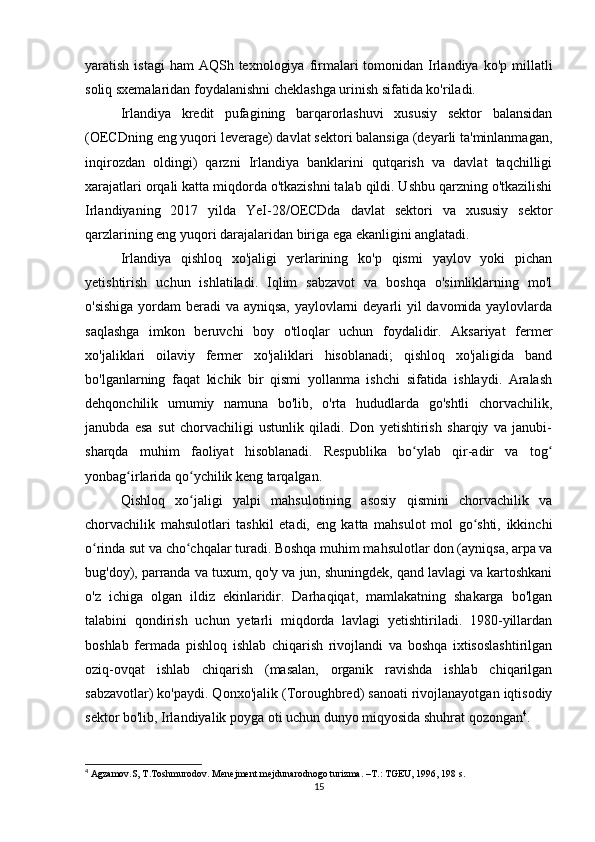 yaratish istagi ham AQSh texnologiya firmalari tomonidan Irlandiya ko'p millatli soliq sxemalaridan foydalanishni cheklashga urinish sifatida ko'riladi.

Irlandiya kredit pufagining barqarorlashuvi xususiy sektor balansidan (OECDning eng yuqori leverage) davlat sektori balansiga (deyarli ta'minlanmagan, inqirozdan oldingi) qarzni Irlandiya banklarini qutqarish va davlat taqchilligi xarajatlari orqali katta miqdorda o'tkazishni talab qildi. Ushbu qarzning o'tkazilishi Irlandiyaning 2017 yilda YeI-28/OECDda davlat sektori va xususiy sektor qarzlarining eng yuqori darajalaridan biriga ega ekanligini anglatadi.

Irlandiya qishloq xo'jaligi yerlarining ko'p qismi yaylov yoki pichan yetishtirish uchun ishlatiladi. Iqlim sabzavot va boshqa o'simliklarning mo'l o'sishiga yordam beradi va ayniqsa, yaylovlarni deyarli yil davomida yaylovlarda saqlashga imkon beruvchi boy o'tloqlar uchun foydalidir. Aksariyat fermer xo'jaliklari oilaviy fermer xo'jaliklari hisoblanadi; qishloq xo'jaligida band bo'lganlarning faqat kichik bir qismi yollanma ishchi sifatida ishlaydi. Aralash dehqonchilik umumiy namuna bo'lib, o'rta hududlarda go'shtli chorvachilik, janubda esa sut chorvachiligi ustunlik qiladi. Don yetishtirish sharqiy va janubi-sharqda muhim faoliyat hisoblanadi. Respublika bo‘ylab qir-adir va tog‘ yonbag‘irlarida qo‘ychilik keng tarqalgan.

Qishloq xo‘jaligi yalpi mahsulotining asosiy qismini chorvachilik va chorvachilik mahsulotlari tashkil etadi, eng katta mahsulot mol go‘shti, ikkinchi o‘rinda sut va cho‘chqalar turadi. Boshqa muhim mahsulotlar don (ayniqsa, arpa va bug'doy), parranda va tuxum, qo'y va jun, shuningdek, qand lavlagi va kartoshkani o'z ichiga olgan ildiz ekinlaridir. Darhaqiqat, mamlakatning shakarga bo'lgan talabini qondirish uchun yetarli miqdorda lavlagi yetishtiriladi. 1980-yillardan boshlab fermada pishloq ishlab chiqarish rivojlandi va boshqa ixtisoslashtirilgan oziq-ovqat ishlab chiqarish (masalan, organik ravishda ishlab chiqarilgan sabzavotlar) ko'paydi. Qonxo'jalik (Toroughbred) sanoati rivojlanayotgan iqtisodiy sektor bo'lib, Irlandiyalik poyga oti uchun dunyo miqyosida shuhrat qozongan$^4$.

$^4$ Agzamov.S, T.Toshmurodov. Menejment mejdunarodnogo turizma. –T.: TGEU, 1996, 198 s.

15